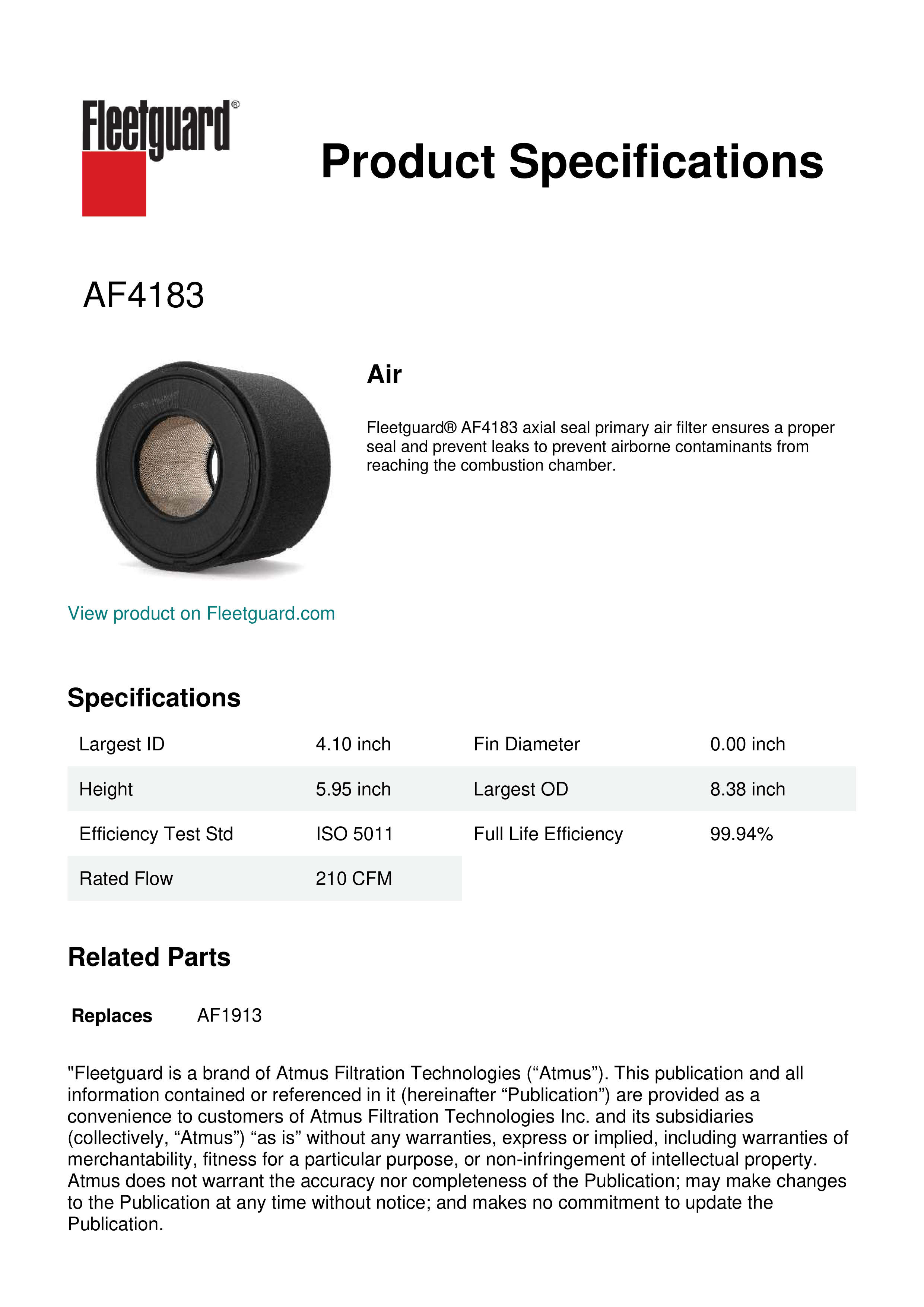 Fleetguard®

Product Specifications

AF4183

Air

Fleetguard® AF4183 axial seal primary air filter ensures a proper seal and prevent leaks to prevent airborne contaminants from reaching the combustion chamber.

View product on Fleetguard.com

Specifications

| Largest ID | 4.10 inch | Fin Diameter | 0.00 inch |
|---|---|---|---|
| Height | 5.95 inch | Largest OD | 8.38 inch |
| Efficiency Test Std | ISO 5011 | Full Life Efficiency | 99.94% |
| Rated Flow | 210 CFM | | |

Related Parts

Replaces AF1913

"Fleetguard is a brand of Atmus Filtration Technologies (“Atmus”). This publication and all information contained or referenced in it (hereinafter “Publication”) are provided as a convenience to customers of Atmus Filtration Technologies Inc. and its subsidiaries (collectively, “Atmus”) “as is” without any warranties, express or implied, including warranties of merchantability, fitness for a particular purpose, or non-infringement of intellectual property. Atmus does not warrant the accuracy nor completeness of the Publication; may make changes to the Publication at any time without notice; and makes no commitment to update the Publication.